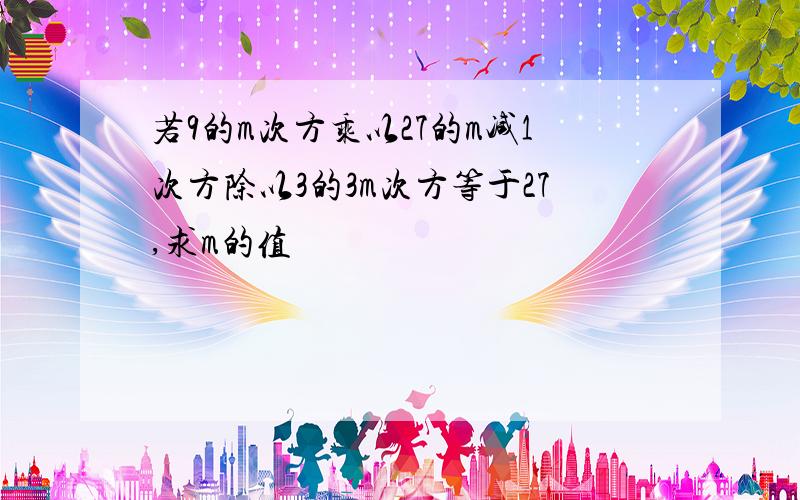 若9的m次方乘以27的m减1次方除以3的3m次方等于27,求m的值